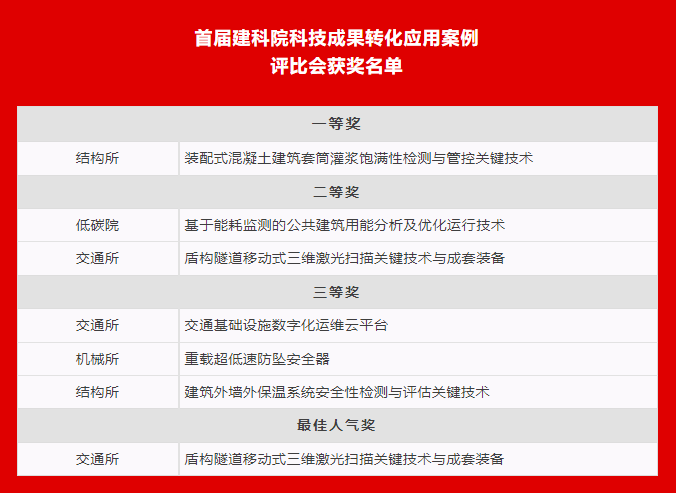 首届建科院科技成果转化应用案例
评比会获奖名单

| 一等奖 | |
|---|---|
| 结构所 | 装配式混凝土建筑套筒灌浆饱满性检测与管控关键技术 |
| 二等奖 | |
| 低碳院 | 基于能耗监测的公共建筑用能分析及优化运行技术 |
| 交通所 | 盾构隧道移动式三维激光扫描关键技术与成套装备 |
| 三等奖 | |
| 交通所 | 交通基础设施数字化运维云平台 |
| 机械所 | 重载超低速防坠安全器 |
| 结构所 | 建筑外墙外保温系统安全性检测与评估关键技术 |
| 最佳人气奖 | |
| 交通所 | 盾构隧道移动式三维激光扫描关键技术与成套装备 |